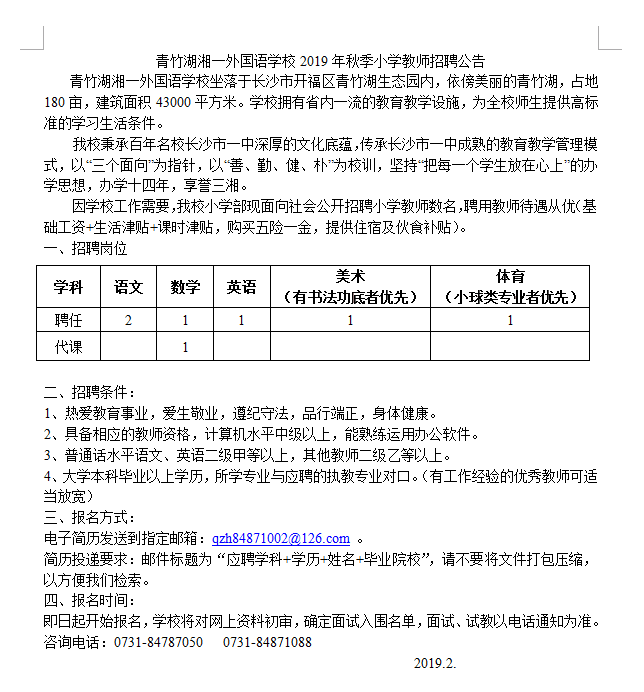 青竹湖湘一外国语学校 2019 年秋季小学教师招聘公告

青竹湖湘一外国语学校坐落于长沙市开福区青竹湖生态园内，依傍美丽的青竹湖，占地 180 亩，建筑面积 43000 平方米。学校拥有省内一流的教育教学设施，为全校师生提供高标准的学习生活条件。

我校秉承百年名校长沙市一中深厚的文化底蕴，传承长沙市一中成熟的教育教学管理模式，以“三个面向”为指针，以“善、勤、健、朴”为校训，坚持“把每一个学生放在心上”的办学思想，办学十四年，享誉三湘。

因学校工作需要，我校小学部现面向社会公开招聘小学教师数名，聘用教师待遇从优（基础工资+生活津贴+课时津贴，购买五险一金，提供住宿及伙食补贴）。

一、招聘岗位

| 学科 | 语文 | 数学 | 英语 | 美术（有书法功底者优先） | 体育（小球类专业者优先） |
|---|---|---|---|---|---|
| 聘任 | 2 | 1 | 1 | 1 | 1 |
| 代课 | | 1 | | | |

二、招聘条件：
1、热爱教育事业，爱生敬业，遵纪守法，品行端正，身体健康。
2、具备相应的教师资格，计算机水平中级以上，能熟练运用办公软件。
3、普通话水平语文、英语二级甲等以上，其他教师二级乙等以上。
4、大学本科毕业以上学历，所学专业与应聘的执教专业对口。（有工作经验的优秀教师可适当放宽）
三、报名方式：
电子简历发送到指定邮箱：qzh84871002@126.com 。
简历投递要求：邮件标题为“应聘学科+学历+姓名+毕业院校”，请不要将文件打包压缩，以方便我们检索。
四、报名时间：
即日起开始报名，学校将对网上资料初审，确定面试入围名单，面试、试教以电话通知为准。
咨询电话：0731-84787050 0731-84871088

2019.2.